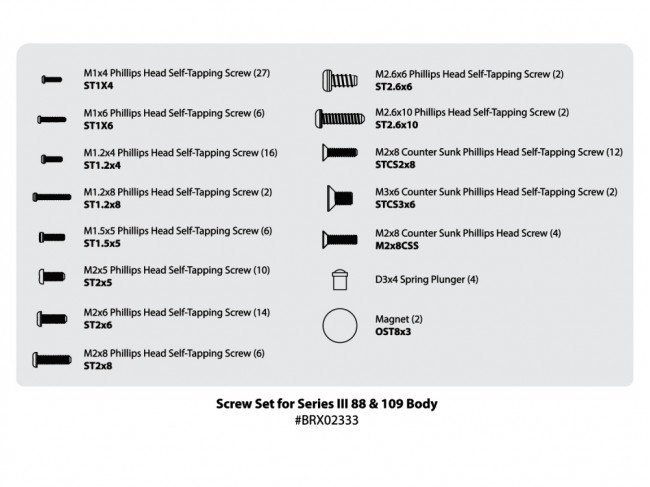 M1x4 Phillips Head Self-Tapping Screw (27)
ST1X4

M1x6 Phillips Head Self-Tapping Screw (6)
ST1X6

M1.2x4 Phillips Head Self-Tapping Screw (16)
ST1.2x4

M1.2x8 Phillips Head Self-Tapping Screw (2)
ST1.2x8

M1.5x5 Phillips Head Self-Tapping Screw (6)
ST1.5x5

M2x5 Phillips Head Self-Tapping Screw (10)
ST2x5

M2x6 Phillips Head Self-Tapping Screw (14)
ST2x6

M2x8 Phillips Head Self-Tapping Screw (6)
ST2x8

M2.6x6 Phillips Head Self-Tapping Screw (2)
ST2.6x6

M2.6x10 Phillips Head Self-Tapping Screw (2)
ST2.6x10

M2x8 Counter Sunk Phillips Head Self-Tapping Screw (12)
STCS2x8

M3x6 Counter Sunk Phillips Head Self-Tapping Screw (2)
STCS3x6

M2x8 Counter Sunk Phillips Head Screw (4)
M2x8CSS

D3x4 Spring Plunger (4)

Magnet (2)
OST8x3

Screw Set for Series III 88 & 109 Body
#BRX02333